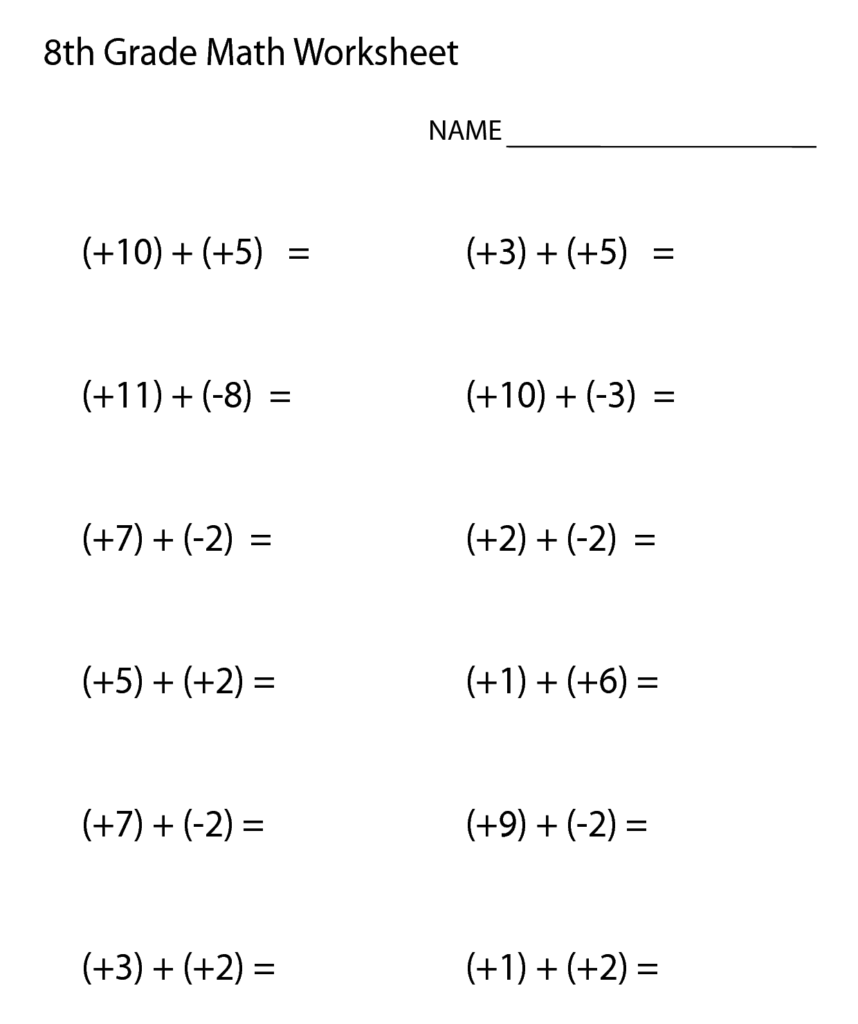 8th Grade Math Worksheet

NAME ____________________

$(+10) + (+5) =$

$(+11) + (-8) =$

$(+7) + (-2) =$

$(+5) + (+2) =$

$(+7) + (-2) =$

$(+3) + (+2) =$

$(+3) + (+5) =$

$(+10) + (-3) =$

$(+2) + (-2) =$

$(+1) + (+6) =$

$(+9) + (-2) =$

$(+1) + (+2) =$